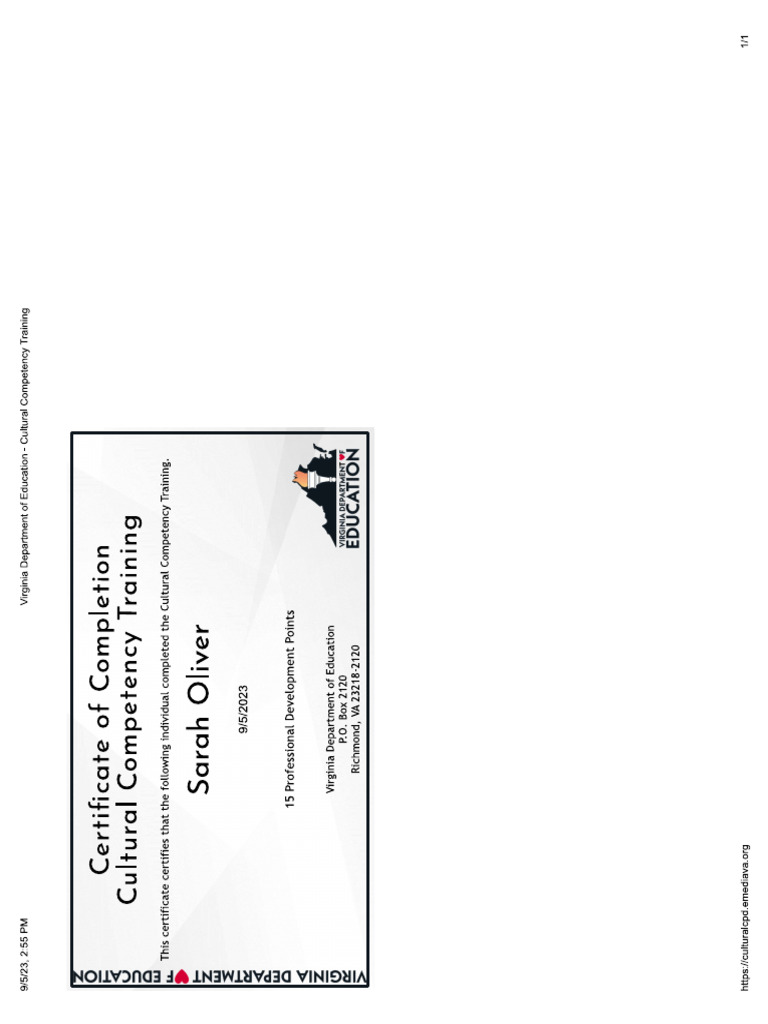 9/5/23, 2:55 PM

Virginia Department of Education - Cultural Competency Training

VIRGINIA DEPARTMENT OF EDUCATION

Certificate of Completion
Cultural Competency Training

This certificate certifies that the following individual completed the Cultural Competency Training.

Sarah Oliver

9/5/2023

15 Professional Development Points

Virginia Department of Education
P.O. Box 2120
Richmond, VA 23218-2120

VIRGINIA DEPARTMENT OF
EDUCATION

https://culturalcpd.emediava.org

1/1